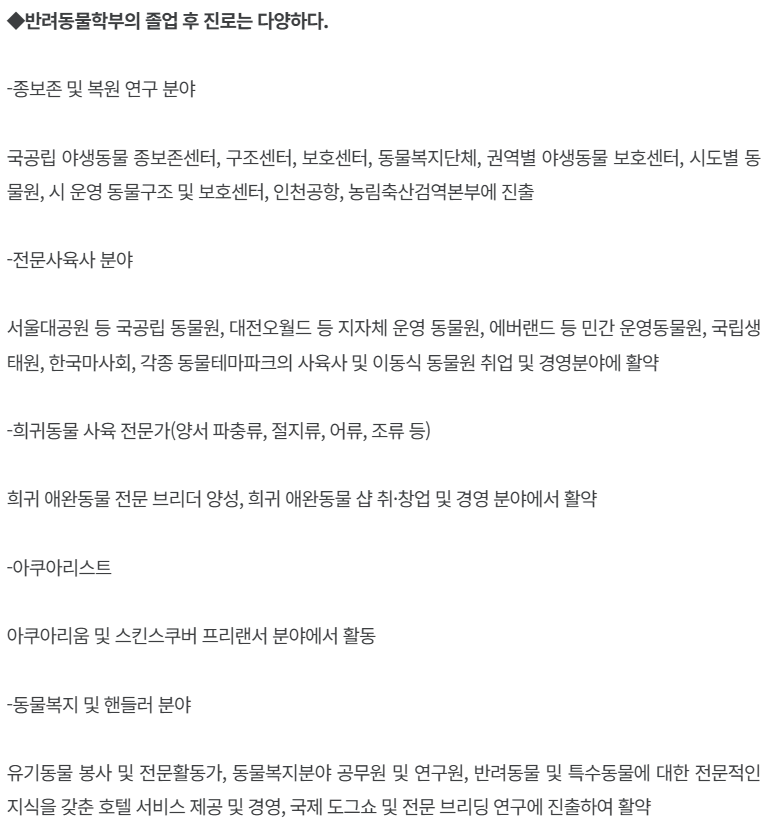 ◆반려동물학부의 졸업 후 진로는 다양하다.

-종보존 및 복원 연구 분야

국공립 야생동물 종보존센터, 구조센터, 보호센터, 동물복지단체, 권역별 야생동물 보호센터, 시도별 동물원, 시 운영 동물구조 및 보호센터, 인천공항, 농림축산검역본부에 진출

-전문사육사 분야

서울대공원 등 국공립 동물원, 대전오월드 등 지자체 운영 동물원, 에버랜드 등 민간 운영동물원, 국립생태원, 한국마사회, 각종 동물테마파크의 사육사 및 이동식 동물원 취업 및 경영분야에 활약

-희귀동물 사육 전문가(양서 파충류, 절지류, 어류, 조류 등)

희귀 애완동물 전문 브리더 양성, 희귀 애완동물 샵 취·창업 및 경영 분야에서 활약

-아쿠아리스트

아쿠아리움 및 스킨스쿠버 프리랜서 분야에서 활동

-동물복지 및 핸들러 분야

유기동물 봉사 및 전문활동가, 동물복지분야 공무원 및 연구원, 반려동물 및 특수동물에 대한 전문적인 지식을 갖춘 호텔 서비스 제공 및 경영, 국제 도그쇼 및 전문 브리딩 연구에 진출하여 활약